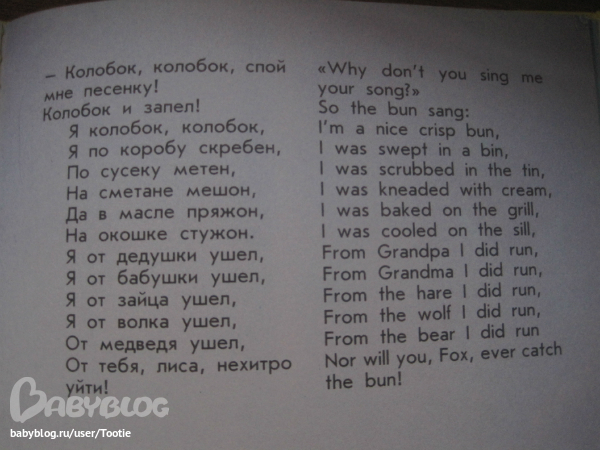 – Колобок, колобок, спой мне песенку!

Колобок и запел!
Я колобок, колобок,
Я по коробу скребен,
По сусеку метен,
На сметане мешон,
Да в масле пряжон,
На окошке стужон.
Я от дедушки ушел,
Я от бабушки ушел,
Я от зайца ушел,
Я от волка ушел,
От медведя ушел,
От тебя, лиса, нехитро уйти!

«Why don't you sing me your song?»

So the bun sang:
I'm a nice crisp bun,
I was swept in a bin,
I was scrubbed in the tin,
I was kneaded with cream,
I was baked on the grill,
I was cooled on the sill,
From Grandpa I did run,
From Grandma I did run,
From the hare I did run,
From the wolf I did run,
From the bear I did run
Nor will you, Fox, ever catch the bun!

BABYBLOG
babyblog.ru/user/Tootie